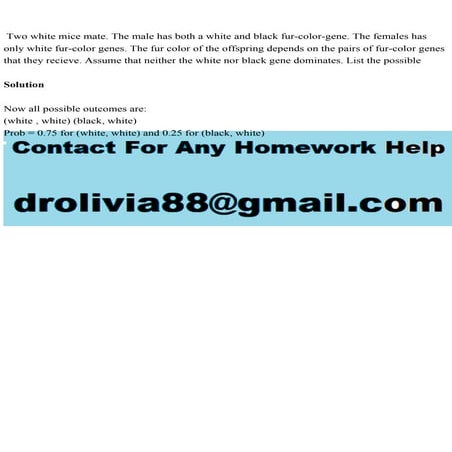 Two white mice mate. The male has both a white and black fur-color-gene. The females has only white fur-color genes. The fur color of the offspring depends on the pairs of fur-color genes that they recieve. Assume that neither the white nor black gene dominates. List the possible

Solution

Now all possible outcomes are:
(white , white) (black, white)
Prob = 0.75 for (white, white) and 0.25 for (black, white)

Contact For Any Homework Help

drolivia88@gmail.com